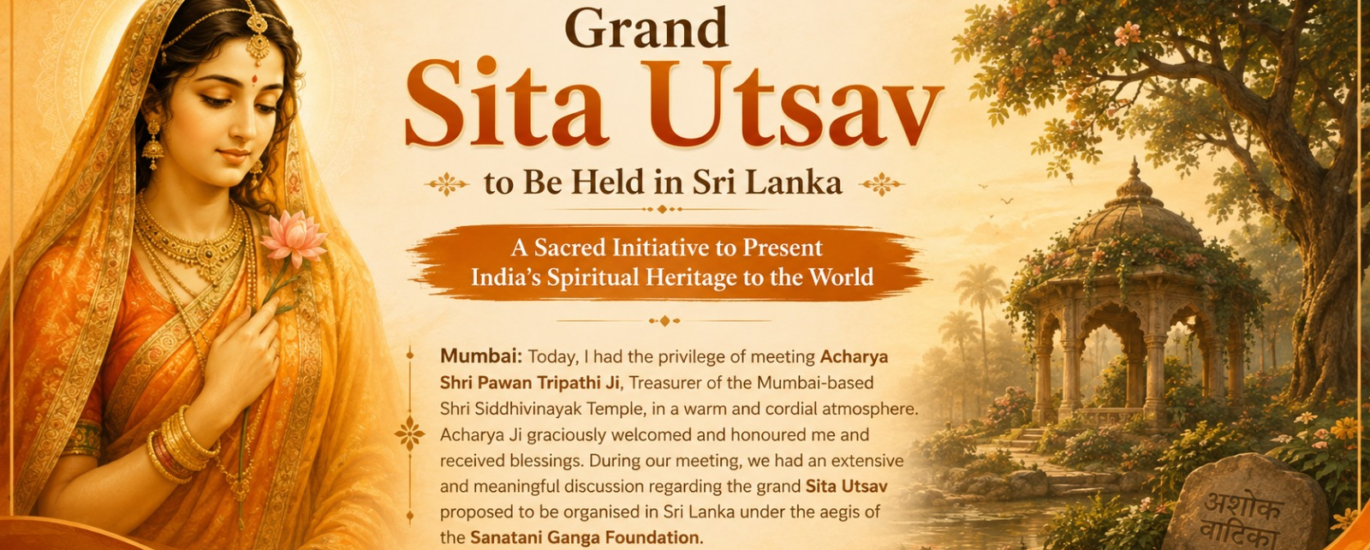 Grand
Sita Utsav
to Be Held in Sri Lanka

A Sacred Initiative to Present India's Spiritual Heritage to the World

Mumbai: Today, I had the privilege of meeting Acharya Shri Pawan Tripathi Ji, Treasurer of the Mumbai-based Shri Siddhivinayak Temple, in a warm and cordial atmosphere. Acharya Ji graciously welcomed and honoured me and received blessings. During our meeting, we had an extensive and meaningful discussion regarding the grand Sita Utsav proposed to be organised in Sri Lanka under the aegis of the Sanatani Ganga Foundation.

अशोक
वाटिका